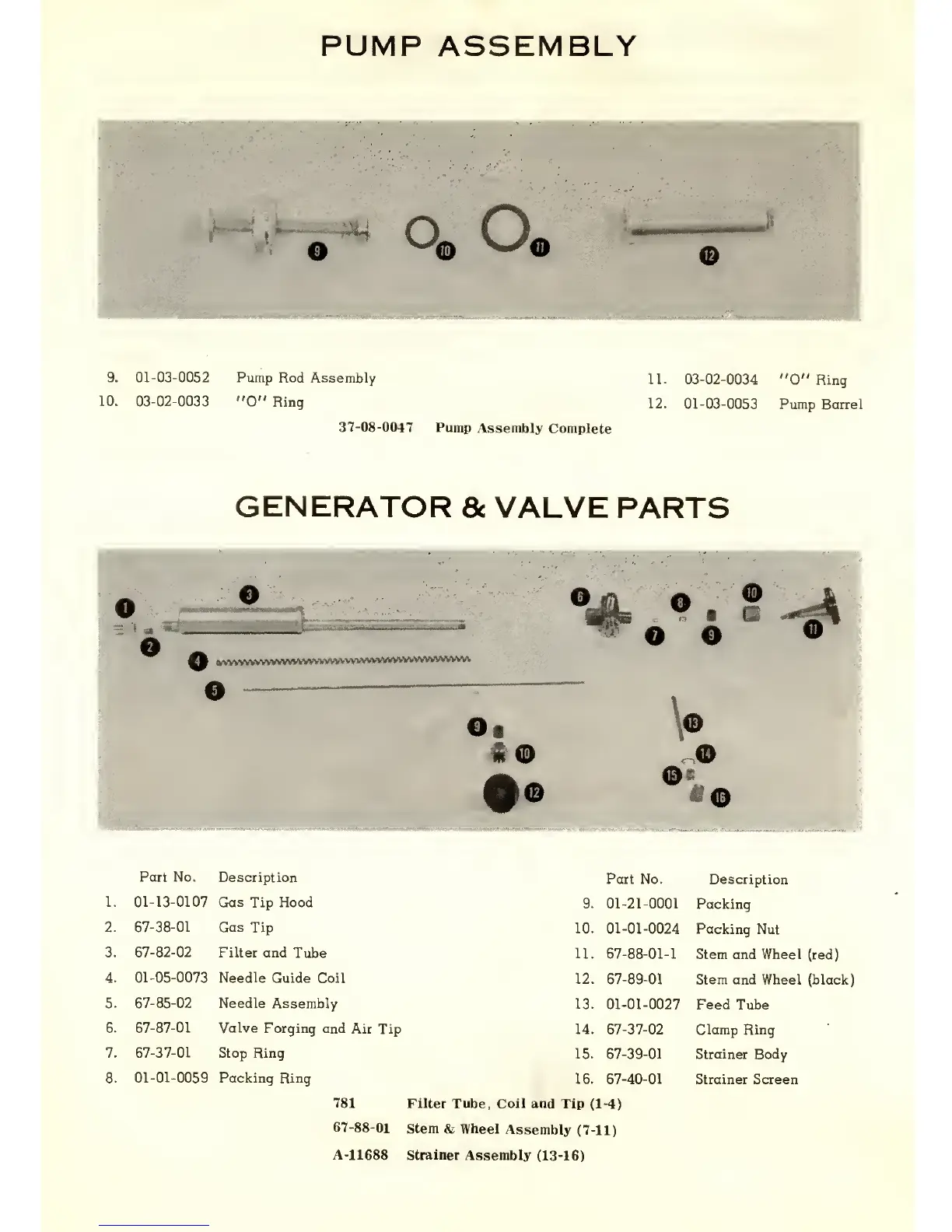 PUMP ASSEMBLY

9
10
11
12

9. 01-03-0052 Pump Rod Assembly
10. 03-02-0033 "O" Ring

11. 03-02-0034 "O" Ring
12. 01-03-0053 Pump Barrel

37-08-0047 Pump Assembly Complete

GENERATOR & VALVE PARTS

1
2
3
4
5
6
7
8
9
10
11
9
10
12
13
14
15
16

| | Part No. | Description |
|---|---|---|
| 1. | 01-13-0107 | Gas Tip Hood |
| 2. | 67-38-01 | Gas Tip |
| 3. | 67-82-02 | Filter and Tube |
| 4. | 01-05-0073 | Needle Guide Coil |
| 5. | 67-85-02 | Needle Assembly |
| 6. | 67-87-01 | Valve Forging and Air Tip |
| 7. | 67-37-01 | Stop Ring |
| 8. | 01-01-0059 | Packing Ring |

| | Part No. | Description |
|---|---|---|
| 9. | 01-21-0001 | Packing |
| 10. | 01-01-0024 | Packing Nut |
| 11. | 67-88-01-1 | Stem and Wheel (red) |
| 12. | 67-89-01 | Stem and Wheel (black) |
| 13. | 01-01-0027 | Feed Tube |
| 14. | 67-37-02 | Clamp Ring |
| 15. | 67-39-01 | Strainer Body |
| 16. | 67-40-01 | Strainer Screen |

781 Filter Tube, Coil and Tip (1-4)
67-88-01 Stem & Wheel Assembly (7-11)
A-11688 Strainer Assembly (13-16)